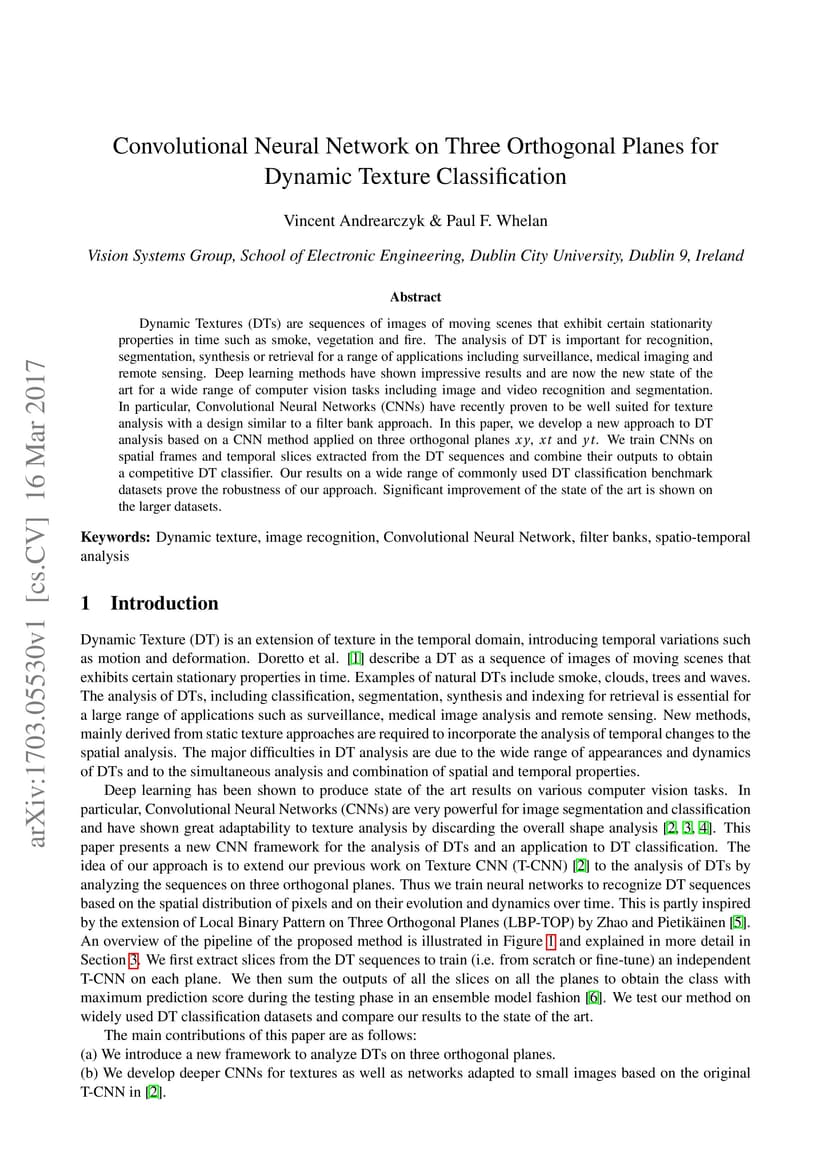 arXiv:1703.05530v1 [cs.CV] 16 Mar 2017

Convolutional Neural Network on Three Orthogonal Planes for Dynamic Texture Classification

Vincent Andrearczyk & Paul F. Whelan

Vision Systems Group, School of Electronic Engineering, Dublin City University, Dublin 9, Ireland

Abstract

Dynamic Textures (DTs) are sequences of images of moving scenes that exhibit certain stationarity properties in time such as smoke, vegetation and fire. The analysis of DT is important for recognition, segmentation, synthesis or retrieval for a range of applications including surveillance, medical imaging and remote sensing. Deep learning methods have shown impressive results and are now the new state of the art for a wide range of computer vision tasks including image and video recognition and segmentation. In particular, Convolutional Neural Networks (CNNs) have recently proven to be well suited for texture analysis with a design similar to a filter bank approach. In this paper, we develop a new approach to DT analysis based on a CNN method applied on three orthogonal planes $xy$, $xt$ and $yt$. We train CNNs on spatial frames and temporal slices extracted from the DT sequences and combine their outputs to obtain a competitive DT classifier. Our results on a wide range of commonly used DT classification benchmark datasets prove the robustness of our approach. Significant improvement of the state of the art is shown on the larger datasets.

Keywords: Dynamic texture, image recognition, Convolutional Neural Network, filter banks, spatio-temporal analysis

1 Introduction

Dynamic Texture (DT) is an extension of texture in the temporal domain, introducing temporal variations such as motion and deformation. Doretto et al. [1] describe a DT as a sequence of images of moving scenes that exhibits certain stationary properties in time. Examples of natural DTs include smoke, clouds, trees and waves. The analysis of DTs, including classification, segmentation, synthesis and indexing for retrieval is essential for a large range of applications such as surveillance, medical image analysis and remote sensing. New methods, mainly derived from static texture approaches are required to incorporate the analysis of temporal changes to the spatial analysis. The major difficulties in DT analysis are due to the wide range of appearances and dynamics of DTs and to the simultaneous analysis and combination of spatial and temporal properties.

Deep learning has been shown to produce state of the art results on various computer vision tasks. In particular, Convolutional Neural Networks (CNNs) are very powerful for image segmentation and classification and have shown great adaptability to texture analysis by discarding the overall shape analysis [2, 3, 4]. This paper presents a new CNN framework for the analysis of DTs and an application to DT classification. The idea of our approach is to extend our previous work on Texture CNN (T-CNN) [2] to the analysis of DTs by analyzing the sequences on three orthogonal planes. Thus we train neural networks to recognize DT sequences based on the spatial distribution of pixels and on their evolution and dynamics over time. This is partly inspired by the extension of Local Binary Pattern on Three Orthogonal Planes (LBP-TOP) by Zhao and Pietikäinen [5]. An overview of the pipeline of the proposed method is illustrated in Figure 1 and explained in more detail in Section 3. We first extract slices from the DT sequences to train (i.e. from scratch or fine-tune) an independent T-CNN on each plane. We then sum the outputs of all the slices on all the planes to obtain the class with maximum prediction score during the testing phase in an ensemble model fashion [6]. We test our method on widely used DT classification datasets and compare our results to the state of the art.

The main contributions of this paper are as follows:
(a) We introduce a new framework to analyze DTs on three orthogonal planes.
(b) We develop deeper CNNs for textures as well as networks adapted to small images based on the original T-CNN in [2].